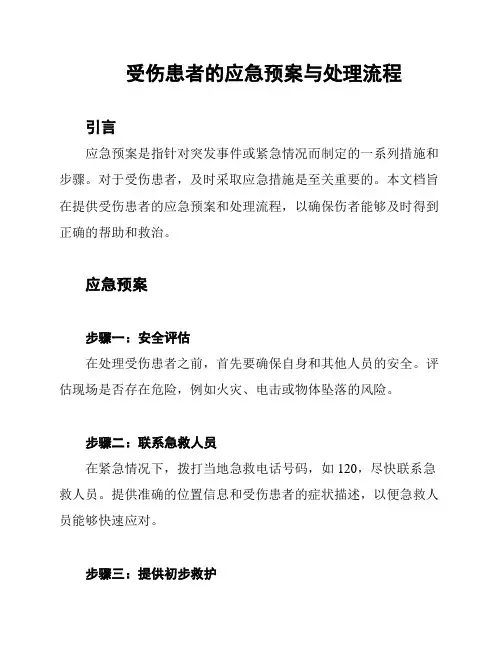 受伤患者的应急预案与处理流程

引言

应急预案是指针对突发事件或紧急情况而制定的一系列措施和步骤。对于受伤患者，及时采取应急措施是至关重要的。本文档旨在提供受伤患者的应急预案和处理流程，以确保伤者能够及时得到正确的帮助和救治。

应急预案

步骤一：安全评估

在处理受伤患者之前，首先要确保自身和其他人员的安全。评估现场是否存在危险，例如火灾、电击或物体坠落的风险。

步骤二：联系急救人员

在紧急情况下，拨打当地急救电话号码，如 120，尽快联系急救人员。提供准确的位置信息和受伤患者的症状描述，以便急救人员能够快速应对。

步骤三：提供初步救护